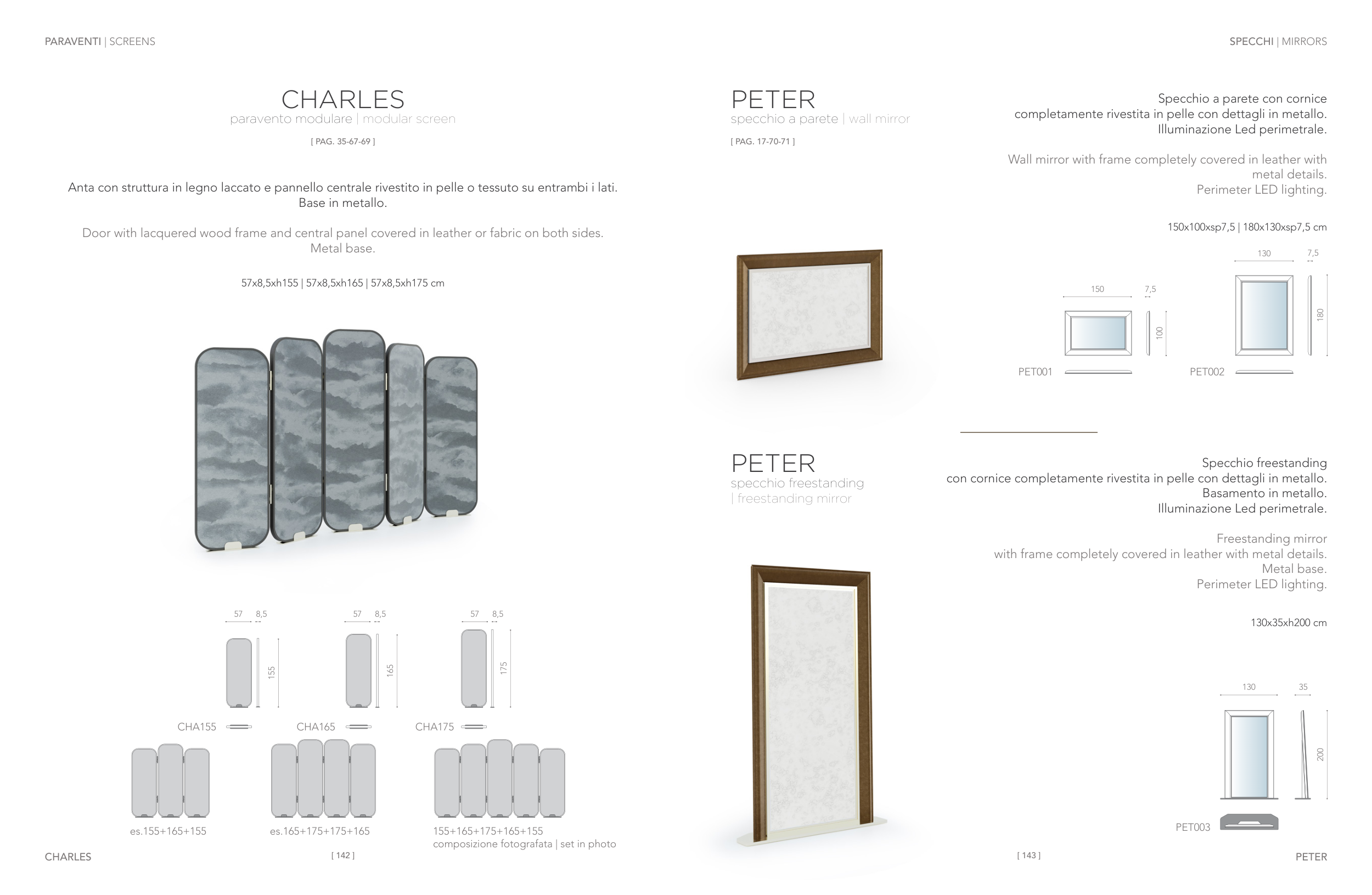 PARAVENTI | SCREENS

CHARLES
paravento modulare | modular screen

[ PAG. 35-67-69 ]

Anta con struttura in legno laccato e pannello centrale rivestito in pelle o tessuto su entrambi i lati. Base in metallo.

Door with lacquered wood frame and central panel covered in leather or fabric on both sides. Metal base.

57x8,5xh155 | 57x8,5xh165 | 57x8,5xh175 cm

57 8,5 155
CHA155

57 8,5 165
CHA165

57 8,5 175
CHA175

es.155+165+155

es.165+175+175+165

155+165+175+165+155
composizione fotografata | set in photo

CHARLES

[ 142 ]

SPECCHI | MIRRORS

PETER
specchio a parete | wall mirror

[ PAG. 17-70-71 ]

Specchio a parete con cornice completamente rivestita in pelle con dettagli in metallo. Illuminazione Led perimetrale.

Wall mirror with frame completely covered in leather with metal details. Perimeter LED lighting.

150x100xsp7,5 | 180x130xsp7,5 cm

150 7,5 100
PET001

130 7,5 180
PET002

PETER
specchio freestanding | freestanding mirror

Specchio freestanding con cornice completamente rivestita in pelle con dettagli in metallo. Basamento in metallo. Illuminazione Led perimetrale.

Freestanding mirror with frame completely covered in leather with metal details. Metal base. Perimeter LED lighting.

130x35xh200 cm

130 35 200
PET003

[ 143 ]

PETER